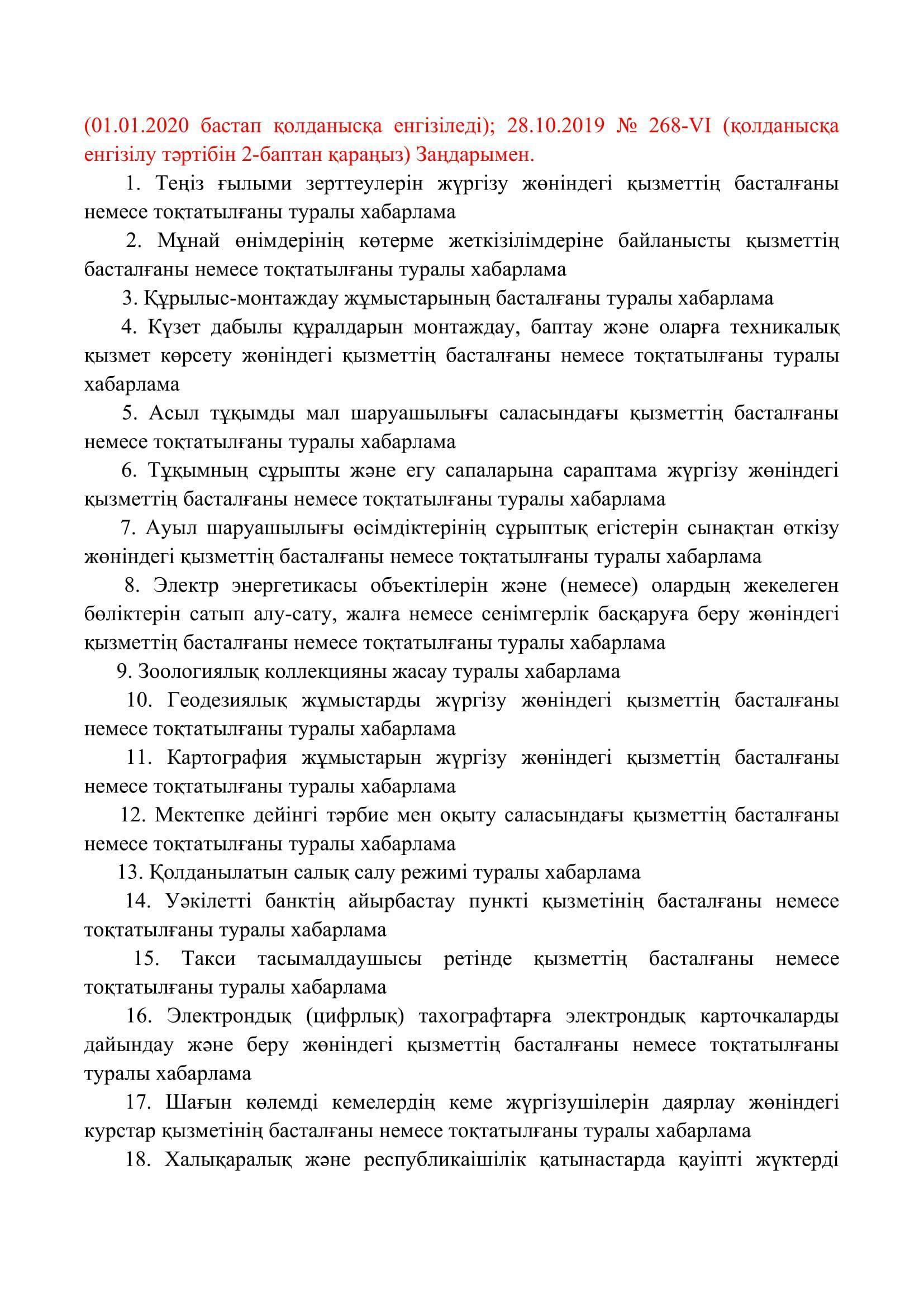 (01.01.2020 бастап қолданысқа енгізіледі); 28.10.2019 № 268-VI (қолданысқа енгізілу тәртібін 2-баптан қараңыз) Заңдарымен.

1. Теңіз ғылыми зерттеулерін жүргізу жөніндегі қызметтің басталғаны немесе тоқтатылғаны туралы хабарлама

2. Мұнай өнімдерінің көтерме жеткізілімдеріне байланысты қызметтің басталғаны немесе тоқтатылғаны туралы хабарлама

3. Құрылыс-монтаждау жұмыстарының басталғаны туралы хабарлама

4. Күзет дабылы құралдарын монтаждау, баптау және оларға техникалық қызмет көрсету жөніндегі қызметтің басталғаны немесе тоқтатылғаны туралы хабарлама

5. Асыл тұқымды мал шаруашылығы саласындағы қызметтің басталғаны немесе тоқтатылғаны туралы хабарлама

6. Тұқымның сұрыпты және егу сапаларына сараптама жүргізу жөніндегі қызметтің басталғаны немесе тоқтатылғаны туралы хабарлама

7. Ауыл шаруашылығы өсімдіктерінің сұрыптық егістерін сынақтан өткізу жөніндегі қызметтің басталғаны немесе тоқтатылғаны туралы хабарлама

8. Электр энергетикасы объектілерін және (немесе) олардың жекелеген бөліктерін сатып алу-сату, жалға немесе сенімгерлік басқаруға беру жөніндегі қызметтің басталғаны немесе тоқтатылғаны туралы хабарлама

9. Зоологиялық коллекцияны жасау туралы хабарлама

10. Геодезиялық жұмыстарды жүргізу жөніндегі қызметтің басталғаны немесе тоқтатылғаны туралы хабарлама

11. Картография жұмыстарын жүргізу жөніндегі қызметтің басталғаны немесе тоқтатылғаны туралы хабарлама

12. Мектепке дейінгі тәрбие мен оқыту саласындағы қызметтің басталғаны немесе тоқтатылғаны туралы хабарлама

13. Қолданылатын салық салу режимі туралы хабарлама

14. Уәкілетті банктің айырбастау пункті қызметінің басталғаны немесе тоқтатылғаны туралы хабарлама

15. Такси тасымалдаушысы ретінде қызметтің басталғаны немесе тоқтатылғаны туралы хабарлама

16. Электрондық (цифрлық) тахографтарға электрондық карточкаларды дайындау және беру жөніндегі қызметтің басталғаны немесе тоқтатылғаны туралы хабарлама

17. Шағын көлемді кемелердің кеме жүргізушілерін даярлау жөніндегі курстар қызметінің басталғаны немесе тоқтатылғаны туралы хабарлама

18. Халықаралық және республикаішілік қатынастарда қауіпті жүктерді